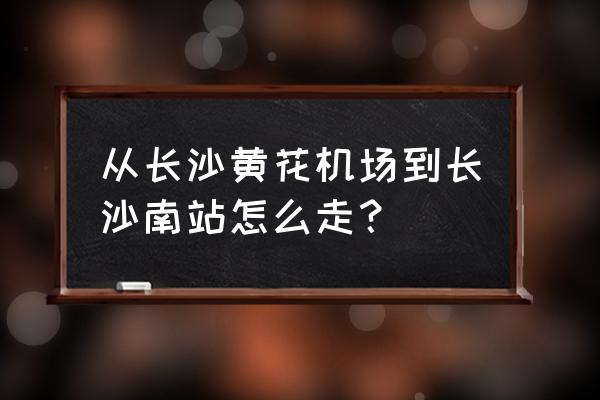 从长沙黄花机场到长沙南站怎么走？